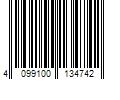 4 099100 134742